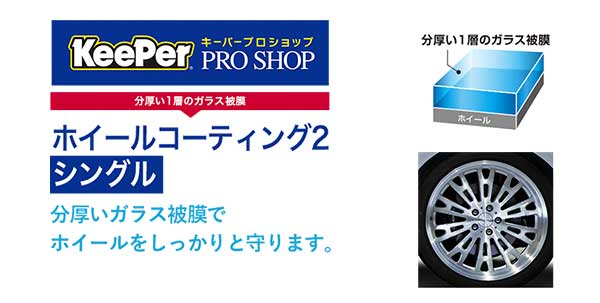 KeePer キーパープロショップ PRO SHOP

分厚い1層のガラス被膜

ホイールコーティング2
シングル

分厚いガラス被膜で
ホイールをしっかりと守ります。

分厚い1層のガラス被膜

ホイール